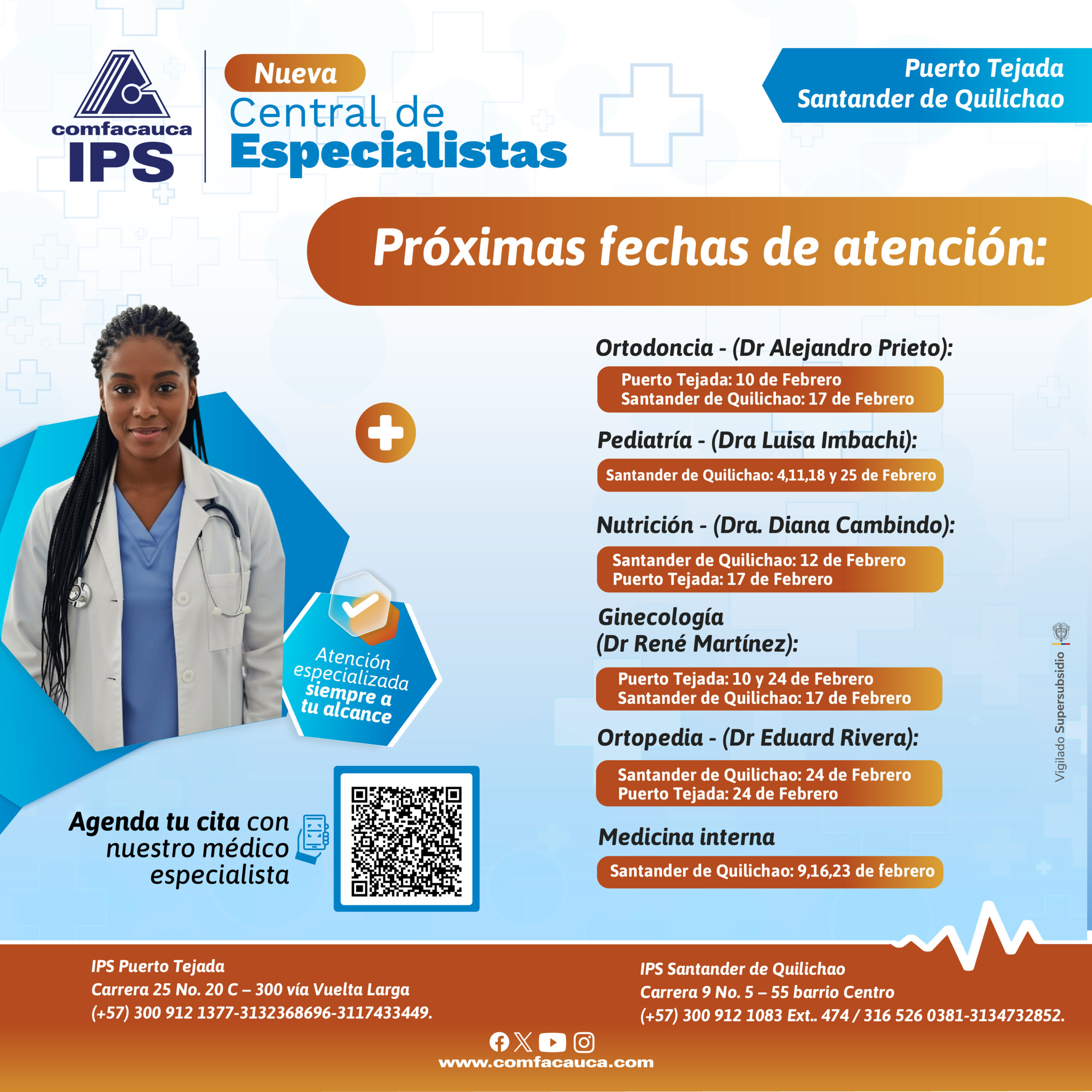 comfacauca
IPS

Nueva
Central de
Especialistas

Puerto Tejada
Santander de Quilichao

Próximas fechas de atención:

Ortodoncia - (Dr Alejandro Prieto):
Puerto Tejada: 10 de Febrero
Santander de Quilichao: 17 de Febrero

Pediatría - (Dra Luisa Imbachi):
Santander de Quilichao: 4,11,18 y 25 de Febrero

Nutrición - (Dra. Diana Cambindo):
Santander de Quilichao: 12 de Febrero
Puerto Tejada: 17 de Febrero

Ginecología
(Dr René Martínez):
Puerto Tejada: 10 y 24 de Febrero
Santander de Quilichao: 17 de Febrero

Ortopedia - (Dr Eduard Rivera):
Santander de Quilichao: 24 de Febrero
Puerto Tejada: 24 de Febrero

Medicina interna
Santander de Quilichao: 9,16,23 de febrero

Atención especializada siempre a tu alcance

Agenda tu cita con nuestro médico especialista

Vigilado Supersubsidio

IPS Puerto Tejada
Carrera 25 No. 20 C – 300 vía Vuelta Larga
(+57) 300 912 1377-3132368696-3117433449.

IPS Santander de Quilichao
Carrera 9 No. 5 – 55 barrio Centro
(+57) 300 912 1083 Ext.. 474 / 316 526 0381-3134732852.

www.comfacauca.com